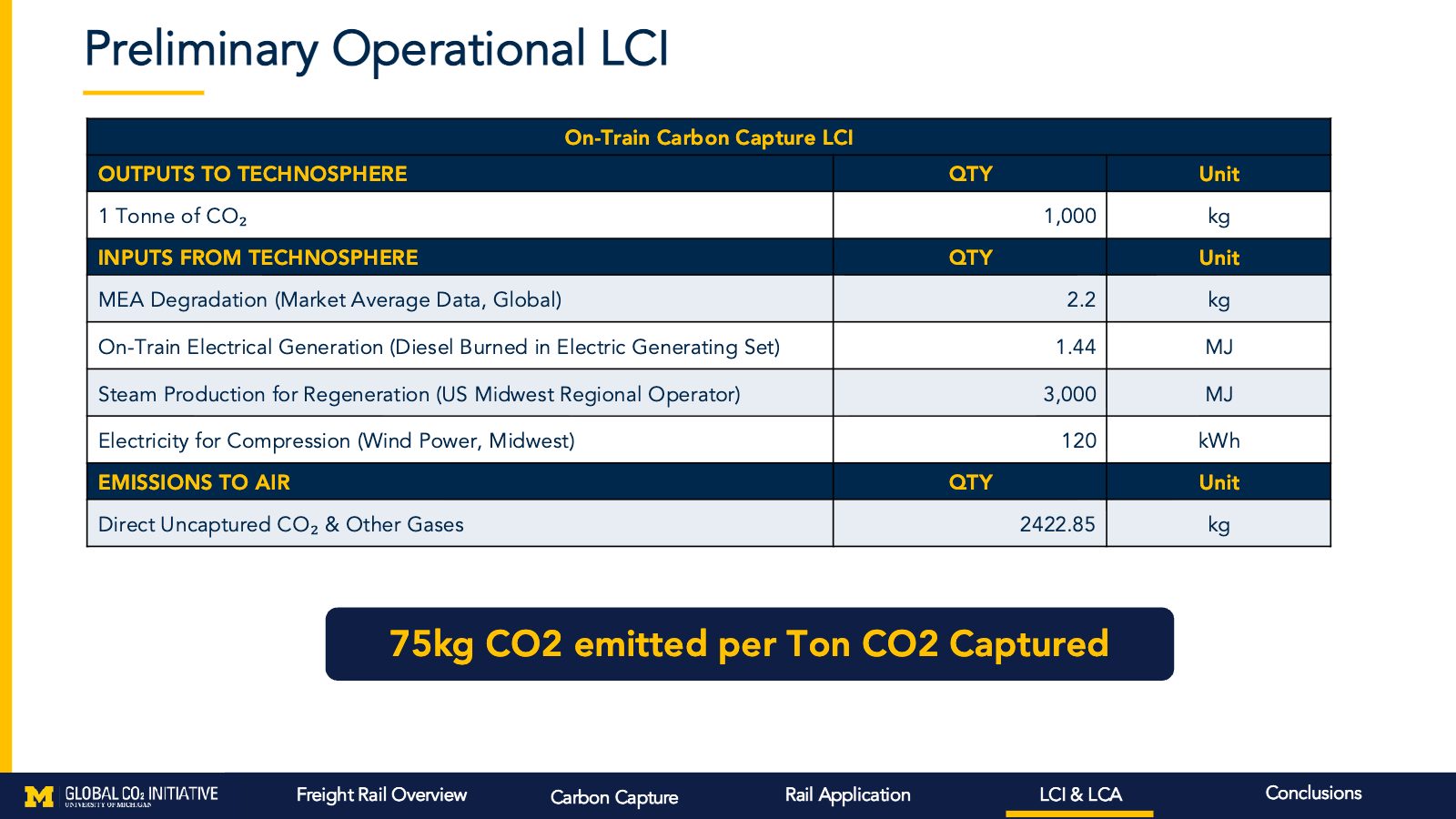 Preliminary Operational LCI

| On-Train Carbon Capture LCI | | |
|---|---|---|
| OUTPUTS TO TECHNOSPHERE | QTY | Unit |
| 1 Tonne of $CO_2$ | 1,000 | kg |
| INPUTS FROM TECHNOSPHERE | QTY | Unit |
| MEA Degradation (Market Average Data, Global) | 2.2 | kg |
| On-Train Electrical Generation (Diesel Burned in Electric Generating Set) | 1.44 | MJ |
| Steam Production for Regeneration (US Midwest Regional Operator) | 3,000 | MJ |
| Electricity for Compression (Wind Power, Midwest) | 120 | kWh |
| EMISSIONS TO AIR | QTY | Unit |
| Direct Uncaptured $CO_2$ & Other Gases | 2422.85 | kg |

75kg CO2 emitted per Ton CO2 Captured

M GLOBAL $CO_2$ INITIATIVE
UNIVERSITY OF MICHIGAN

Freight Rail Overview
Carbon Capture
Rail Application
LCI & LCA
Conclusions